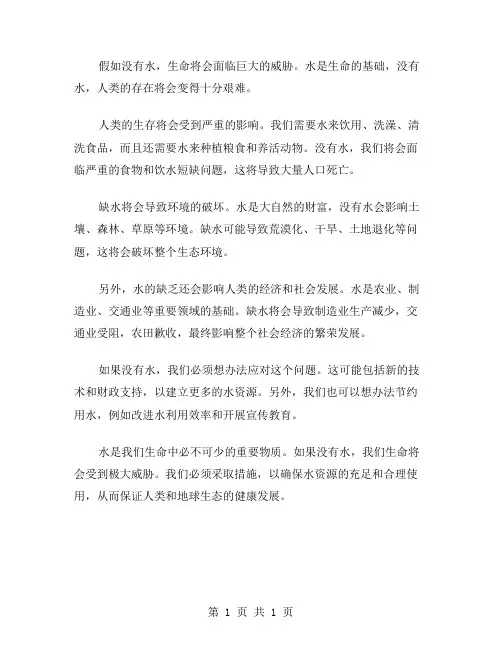 假如没有水，生命将会面临巨大的威胁。水是生命的基础，没有水，人类的存在将会变得十分艰难。

人类的生存将会受到严重的影响。我们需要水来饮用、洗澡、清洗食品，而且还需要水来种植粮食和养活动物。没有水，我们将会面临严重的食物和饮水短缺问题，这将导致大量人口死亡。

缺水将会导致环境的破坏。水是大自然的财富，没有水会影响土壤、森林、草原等环境。缺水可能导致荒漠化、干旱、土地退化等问题，这将会破坏整个生态环境。

另外，水的缺乏还会影响人类的经济和社会发展。水是农业、制造业、交通业等重要领域的基础。缺水将会导致制造业生产减少，交通业受阻，农田歉收，最终影响整个社会经济的繁荣发展。

如果没有水，我们必须想办法应对这个问题。这可能包括新的技术和财政支持，以建立更多的水资源。另外，我们也可以想办法节约用水，例如改进水利用效率和开展宣传教育。

水是我们生命中必不可少的重要物质。如果没有水，我们生命将会受到极大威胁。我们必须采取措施，以确保水资源的充足和合理使用，从而保证人类和地球生态的健康发展。

第 1 页 共 1 页